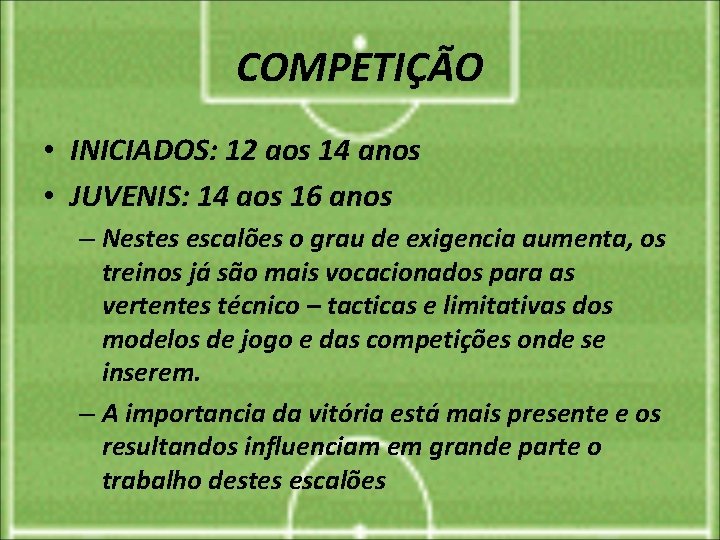 COMPETIÇÃO

• INICIADOS: 12 aos 14 anos
• JUVENIS: 14 aos 16 anos
– Nestes escalões o grau de exigencia aumenta, os treinos já são mais vocacionados para as vertentes técnico – tacticas e limitativas dos modelos de jogo e das competições onde se inserem.
– A importancia da vitória está mais presente e os resultandos influenciam em grande parte o trabalho destes escalões